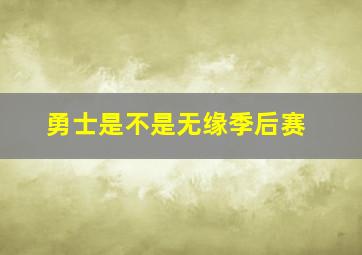 勇士是不是无缘季后赛